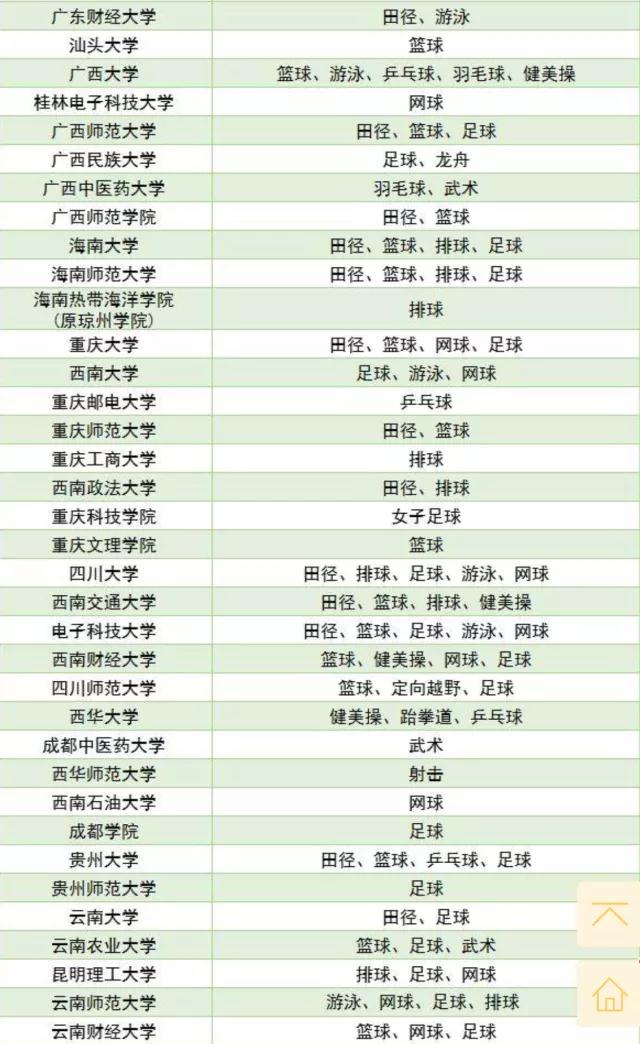 | 广东财经大学 | 田径、游泳 |
|---|---|
| 汕头大学 | 篮球 |
| 广西大学 | 篮球、游泳、乒乓球、羽毛球、健美操 |
| 桂林电子科技大学 | 网球 |
| 广西师范大学 | 田径、篮球、足球 |
| 广西民族大学 | 足球、龙舟 |
| 广西中医药大学 | 羽毛球、武术 |
| 广西师范学院 | 田径、篮球 |
| 海南大学 | 田径、篮球、排球、足球 |
| 海南师范大学 | 田径、篮球、排球、足球 |
| 海南热带海洋学院（原琼州学院） | 排球 |
| 重庆大学 | 田径、篮球、网球、足球 |
| 西南大学 | 足球、游泳、网球 |
| 重庆邮电大学 | 乒乓球 |
| 重庆师范大学 | 田径、篮球 |
| 重庆工商大学 | 排球 |
| 西南政法大学 | 田径、排球 |
| 重庆科技学院 | 女子足球 |
| 重庆文理学院 | 篮球 |
| 四川大学 | 田径、排球、足球、游泳、网球 |
| 西南交通大学 | 田径、篮球、排球、健美操 |
| 电子科技大学 | 田径、篮球、足球、游泳、网球 |
| 西南财经大学 | 篮球、健美操、网球、足球 |
| 四川师范大学 | 篮球、定向越野、足球 |
| 西华大学 | 健美操、跆拳道、乒乓球 |
| 成都中医药大学 | 武术 |
| 西华师范大学 | 射击 |
| 西南石油大学 | 网球 |
| 成都学院 | 足球 |
| 贵州大学 | 田径、篮球、乒乓球、足球 |
| 贵州师范大学 | 足球 |
| 云南大学 | 田径、足球 |
| 云南农业大学 | 篮球、足球、武术 |
| 昆明理工大学 | 排球、足球、网球 |
| 云南师范大学 | 游泳、网球、足球、排球 |
| 云南财经大学 | 篮球、网球、足球 |